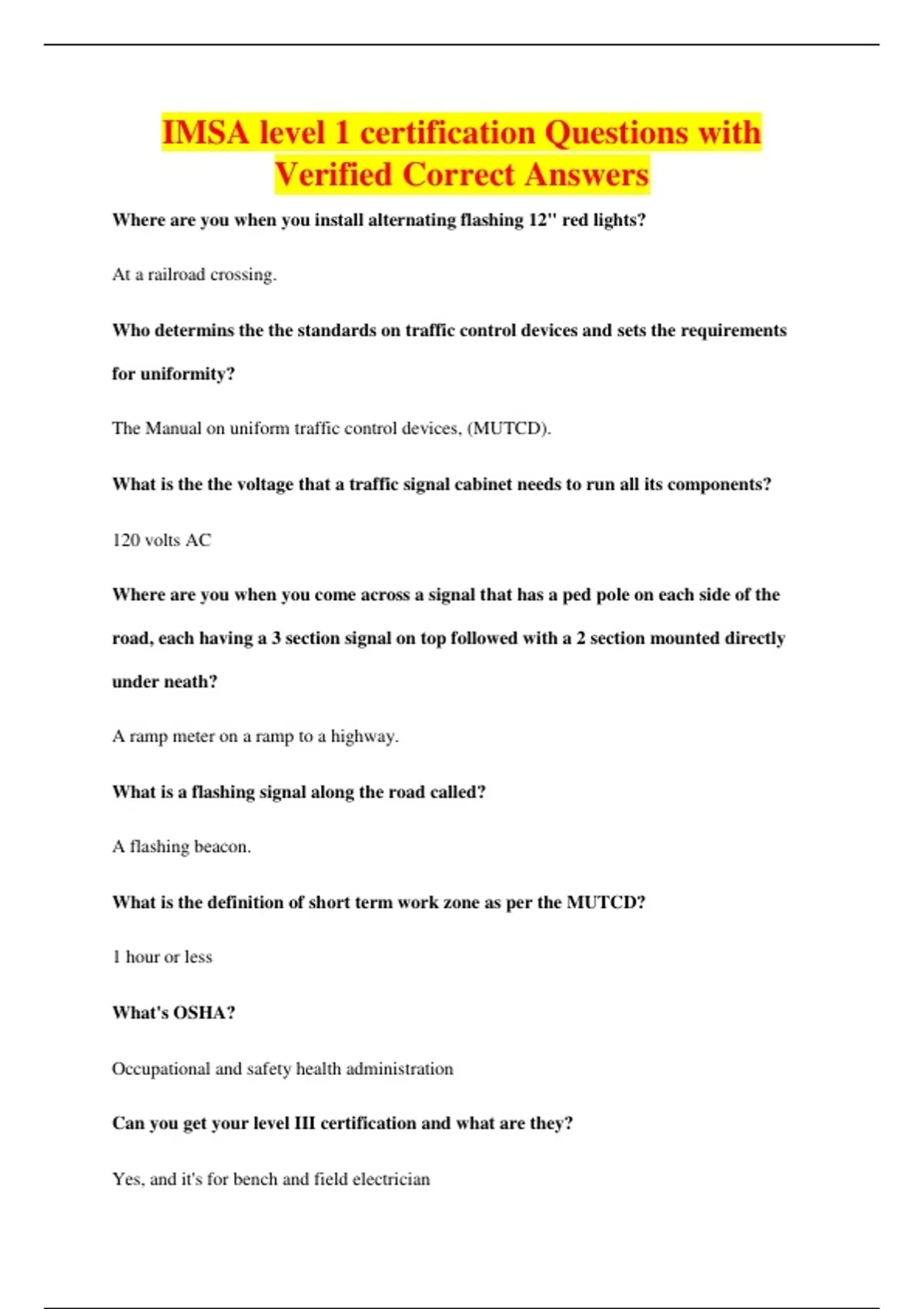 IMSA level 1 certification Questions with Verified Correct Answers

Where are you when you install alternating flashing 12" red lights?

At a railroad crossing.

Who determins the the standards on traffic control devices and sets the requirements for uniformity?

The Manual on uniform traffic control devices, (MUTCD).

What is the the voltage that a traffic signal cabinet needs to run all its components?

120 volts AC

Where are you when you come across a signal that has a ped pole on each side of the road, each having a 3 section signal on top followed with a 2 section mounted directly under neath?

A ramp meter on a ramp to a highway.

What is a flashing signal along the road called?

A flashing beacon.

What is the definition of short term work zone as per the MUTCD?

1 hour or less

What's OSHA?

Occupational and safety health administration

Can you get your level III certification and what are they?

Yes, and it's for bench and field electrician